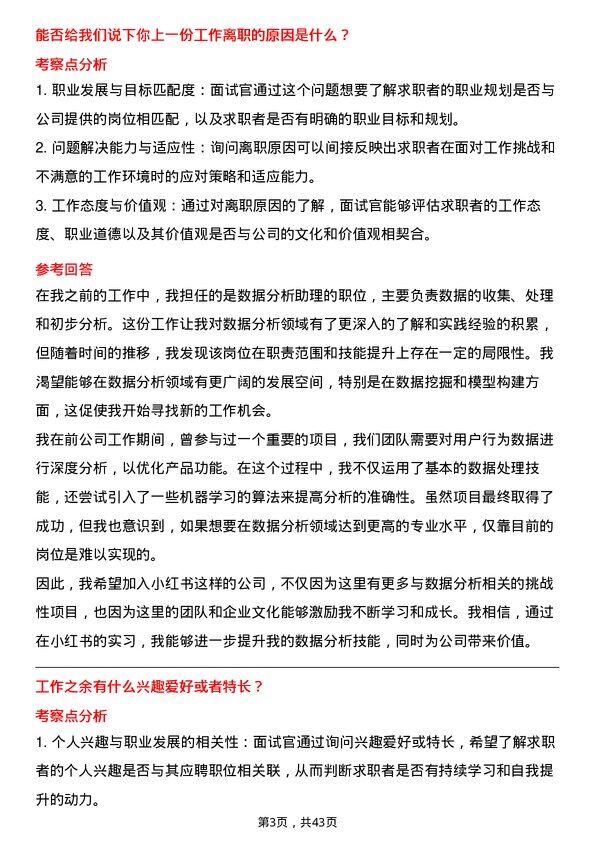 能否给我们说下你上一份工作离职的原因是什么？

考察点分析

1. 职业发展与目标匹配度：面试官通过这个问题想要了解求职者的职业规划是否与公司提供的岗位相匹配，以及求职者是否有明确的职业目标和规划。

2. 问题解决能力与适应性：询问离职原因可以间接反映出求职者在面对工作挑战和不满意的工作环境时的应对策略和适应能力。

3. 工作态度与价值观：通过对离职原因的了解，面试官能够评估求职者的工作态度、职业道德以及其价值观是否与公司的文化和价值观相契合。

参考回答

在我之前的工作中，我担任的是数据分析助理的职位，主要负责数据的收集、处理和初步分析。这份工作让我对数据分析领域有了更深入的了解和实践经验的积累，但随着时间的推移，我发现该岗位在职责范围和技能提升上存在一定的局限性。我渴望能够在数据分析领域有更广阔的发展空间，特别是在数据挖掘和模型构建方面，这促使我开始寻找新的工作机会。

我在前公司工作期间，曾参与过一个重要的项目，我们团队需要对用户行为数据进行深度分析，以优化产品功能。在这个过程中，我不仅运用了基本的数据处理技能，还尝试引入了一些机器学习的算法来提高分析的准确性。虽然项目最终取得了成功，但我也意识到，如果想要在数据分析领域达到更高的专业水平，仅靠目前的岗位是难以实现的。

因此，我希望加入小红书这样的公司，不仅因为这里有更多与数据分析相关的挑战性项目，也因为这里的团队和企业文化能够激励我不断学习和成长。我相信，通过在小红书的实习，我能够进一步提升我的数据分析技能，同时为公司带来价值。

工作之余有什么兴趣爱好或者特长？

考察点分析

1. 个人兴趣与职业发展的相关性：面试官通过询问兴趣爱好或特长，希望了解求职者的个人兴趣是否与其应聘职位相关联，从而判断求职者是否有持续学习和自我提升的动力。

第3页，共43页